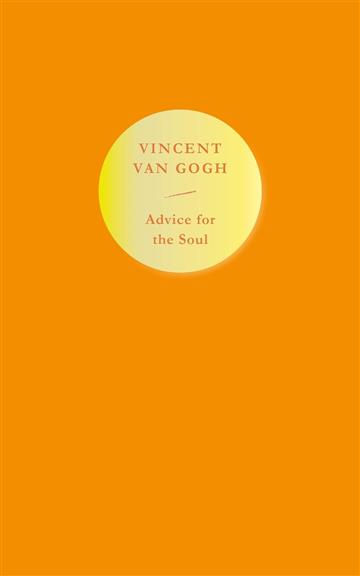 VINCENT VAN GOGH

Advice for the Soul